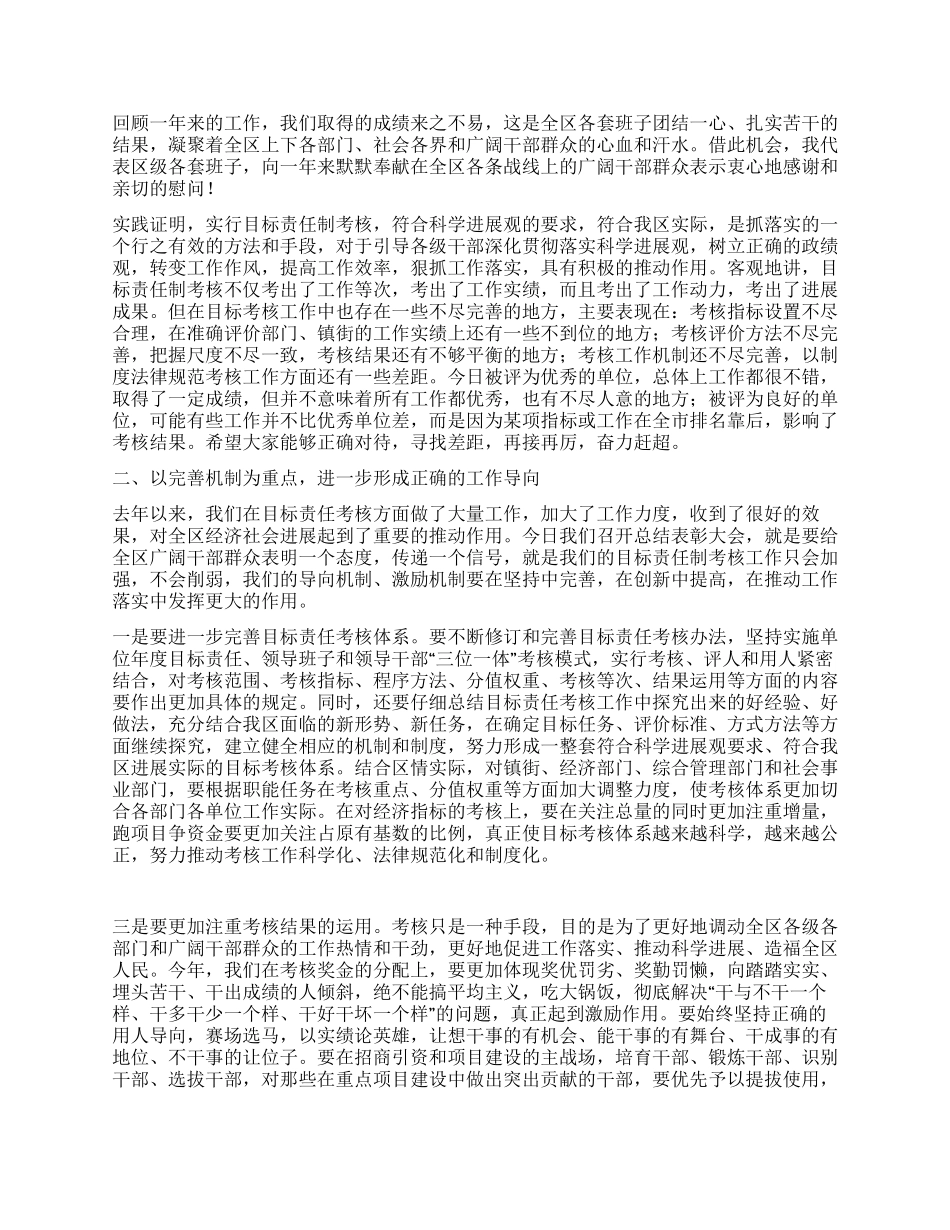 回顾一年来的工作，我们取得的成绩来之不易，这是全区各套班子团结一心、扎实苦干的结果，凝聚着全区上下各部门、社会各界和广阔干部群众的心血和汗水。借此机会，我代表区级各套班子，向一年来默默奉献在全区各条战线上的广阔干部群众表示衷心地感谢和亲切的慰问！

实践证明，实行目标责任制考核，符合科学进展观的要求，符合我区实际，是抓落实的一个行之有效的方法和手段，对于引导各级干部深化贯彻落实科学进展观，树立正确的政绩观，转变工作作风，提高工作效率，狠抓工作落实，具有积极的推动作用。客观地讲，目标责任制考核不仅考出了工作等次，考出了工作实绩，而且考出了工作动力，考出了进展成果。但在目标考核工作中也存在一些不尽完善的地方，主要表现在：考核指标设置不尽合理，在准确评价部门、镇街的工作实绩上还有一些不到位的地方；考核评价方法不尽完善，把握尺度不尽一致，考核结果还有不够平衡的地方；考核工作机制还不尽完善，以制度法律规范考核工作方面还有一些差距。今日被评为优秀的单位，总体上工作都很不错，取得了一定成绩，但并不意味着所有工作都优秀，也有不尽人意的地方；被评为良好的单位，可能有些工作并不比优秀单位差，而是因为某项指标或工作在全市排名靠后，影响了考核结果。希望大家能够正确对待，寻找差距，再接再厉，奋力赶超。

二、以完善机制为重点，进一步形成正确的工作导向

去年以来，我们在目标责任考核方面做了大量工作，加大了工作力度，收到了很好的效果，对全区经济社会进展起到了重要的推动作用。今日我们召开总结表彰大会，就是要给全区广阔干部群众表明一个态度，传递一个信号，就是我们的目标责任制考核工作只会加强，不会削弱，我们的导向机制、激励机制要在坚持中完善，在创新中提高，在推动工作落实中发挥更大的作用。

一是要进一步完善目标责任考核体系。要不断修订和完善目标责任考核办法，坚持实施单位年度目标责任、领导班子和领导干部“三位一体”考核模式，实行考核、评人和用人紧密结合，对考核范围、考核指标、程序方法、分值权重、考核等次、结果运用等方面的内容要作出更加具体的规定。同时，还要仔细总结目标责任考核工作中探究出来的好经验、好做法，充分结合我区面临的新形势、新任务，在确定目标任务、评价标准、方式方法等方面继续探究，建立健全相应的机制和制度，努力形成一整套符合科学进展观要求、符合我区进展实际的目标考核体系。结合区情实际，对镇街、经济部门、综合管理部门和社会事业部门，要根据职能任务在考核重点、分值权重等方面加大调整力度，使考核体系更加切合各部门各单位工作实际。在对经济指标的考核上，要在关注总量的同时更加注重增量，跑项目争资金要更加关注占原有基数的比例，真正使目标考核体系越来越科学，越来越公正，努力推动考核工作科学化、法律规范化和制度化。

三是要更加注重考核结果的运用。考核只是一种手段，目的是为了更好地调动全区各级各部门和广阔干部群众的工作热情和干劲，更好地促进工作落实、推动科学进展、造福全区人民。今年，我们在考核奖金的分配上，要更加体现奖优罚劣、奖勤罚懒，向踏踏实实、埋头苦干、干出成绩的人倾斜，绝不能搞平均主义，吃大锅饭，彻底解决“干与不干一个样、干多干少一个样、干好干坏一个样”的问题，真正起到激励作用。要始终坚持正确的用人导向，赛场选马，以实绩论英雄，让想干事的有机会、能干事的有舞台、干成事的有地位、不干事的让位子。要在招商引资和项目建设的主战场，培育干部、锻炼干部、识别干部、选拔干部，对那些在重点项目建设中做出突出贡献的干部，要优先予以提拔使用，